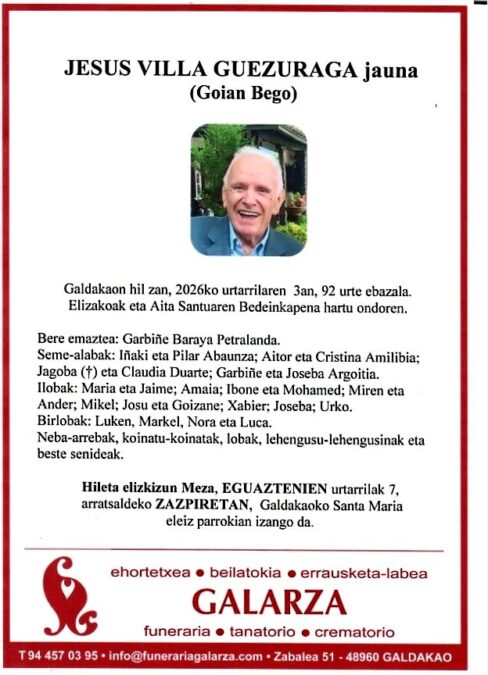 JESUS VILLA GUEZURAGA jauna
(Goian Bego)

Galdakaon hil zan, 2026ko urtarrilaren 3an, 92 urte ebazala.
Elizakoak eta Aita Santuaren Bedeinkapena hartu ondoren.

Bere emaztea: Garbiñe Baraya Petralanda.
Seme-alabak: Iñaki eta Pilar Abaunza; Aitor eta Cristina Amilibia; Jagoba (†) eta Claudia Duarte; Garbiñe eta Joseba Argoitia.
Ilobak: Maria eta Jaime; Amaia; Ibone eta Mohamed; Miren eta Ander; Mikel; Josu eta Goizane; Xabier; Joseba; Urko.
Birlobak: Luken, Markel, Nora eta Luca.
Neba-arrebak, koinatu-koinatak, lobak, lehengusu-lehengusinak eta beste senideak.

Hileta elizkizun Meza, EGUAZTENIEN urtarrilak 7, arratsaldeko ZAZPIRETAN, Galdakaoko Santa Maria eleiz parrokian izango da.

ehortetxea • beilatokia • errausketa-labea
GALARZA
funeraria • tanatorio • crematorio

T 94 457 03 95 • info@funerariagalarza.com • Zabalea 51 - 48960 GALDAKAO